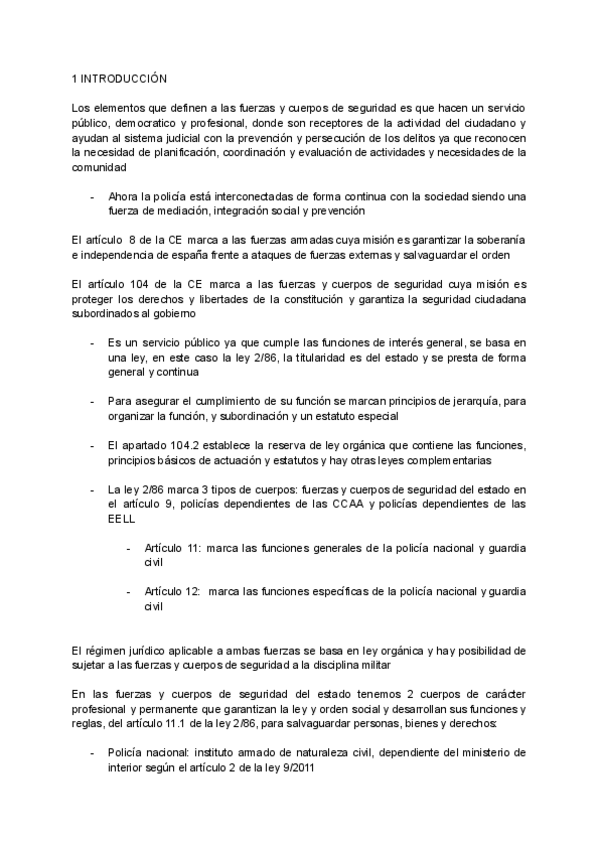 1 INTRODUCCIÓN

Los elementos que definen a las fuerzas y cuerpos de seguridad es que hacen un servicio público, democratico y profesional, donde son receptores de la actividad del ciudadano y ayudan al sistema judicial con la prevención y persecución de los delitos ya que reconocen la necesidad de planificación, coordinación y evaluación de actividades y necesidades de la comunidad

- Ahora la policía está interconectadas de forma continua con la sociedad siendo una fuerza de mediación, integración social y prevención

El artículo 8 de la CE marca a las fuerzas armadas cuya misión es garantizar la soberanía e independencia de españa frente a ataques de fuerzas externas y salvaguardar el orden

El artículo 104 de la CE marca a las fuerzas y cuerpos de seguridad cuya misión es proteger los derechos y libertades de la constitución y garantiza la seguridad ciudadana subordinados al gobierno

- Es un servicio público ya que cumple las funciones de interés general, se basa en una ley, en este caso la ley 2/86, la titularidad es del estado y se presta de forma general y continua

- Para asegurar el cumplimiento de su función se marcan principios de jerarquía, para organizar la función, y subordinación y un estatuto especial

- El apartado 104.2 establece la reserva de ley orgánica que contiene las funciones, principios básicos de actuación y estatutos y hay otras leyes complementarias

- La ley 2/86 marca 3 tipos de cuerpos: fuerzas y cuerpos de seguridad del estado en el artículo 9, policías dependientes de las CCAA y policías dependientes de las EELL

  - Artículo 11: marca las funciones generales de la policía nacional y guardia civil

  - Artículo 12: marca las funciones específicas de la policía nacional y guardia civil

El régimen jurídico aplicable a ambas fuerzas se basa en ley orgánica y hay posibilidad de sujetar a las fuerzas y cuerpos de seguridad a la disciplina militar

En las fuerzas y cuerpos de seguridad del estado tenemos 2 cuerpos de carácter profesional y permanente que garantizan la ley y orden social y desarrollan sus funciones y reglas, del artículo 11.1 de la ley 2/86, para salvaguardar personas, bienes y derechos:

- Policía nacional: instituto armado de naturaleza civil, dependiente del ministerio de interior según el artículo 2 de la ley 9/2011